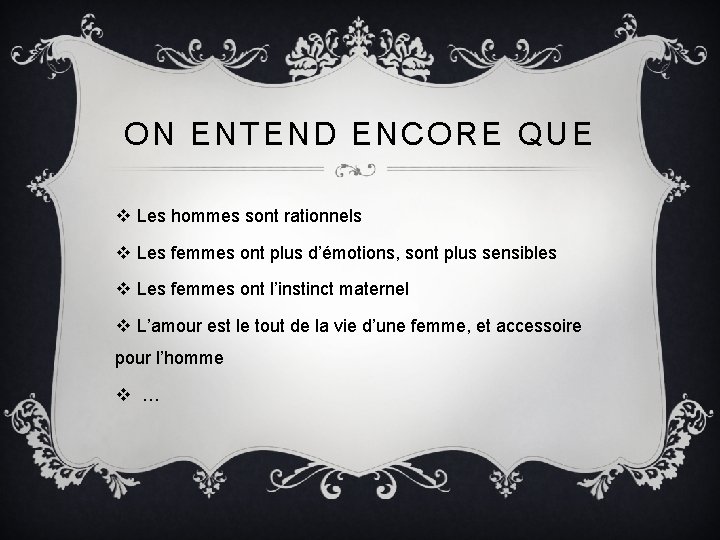 ON ENTEND ENCORE QUE

❖ Les hommes sont rationnels

❖ Les femmes ont plus d'émotions, sont plus sensibles

❖ Les femmes ont l'instinct maternel

❖ L'amour est le tout de la vie d'une femme, et accessoire pour l'homme

❖ …